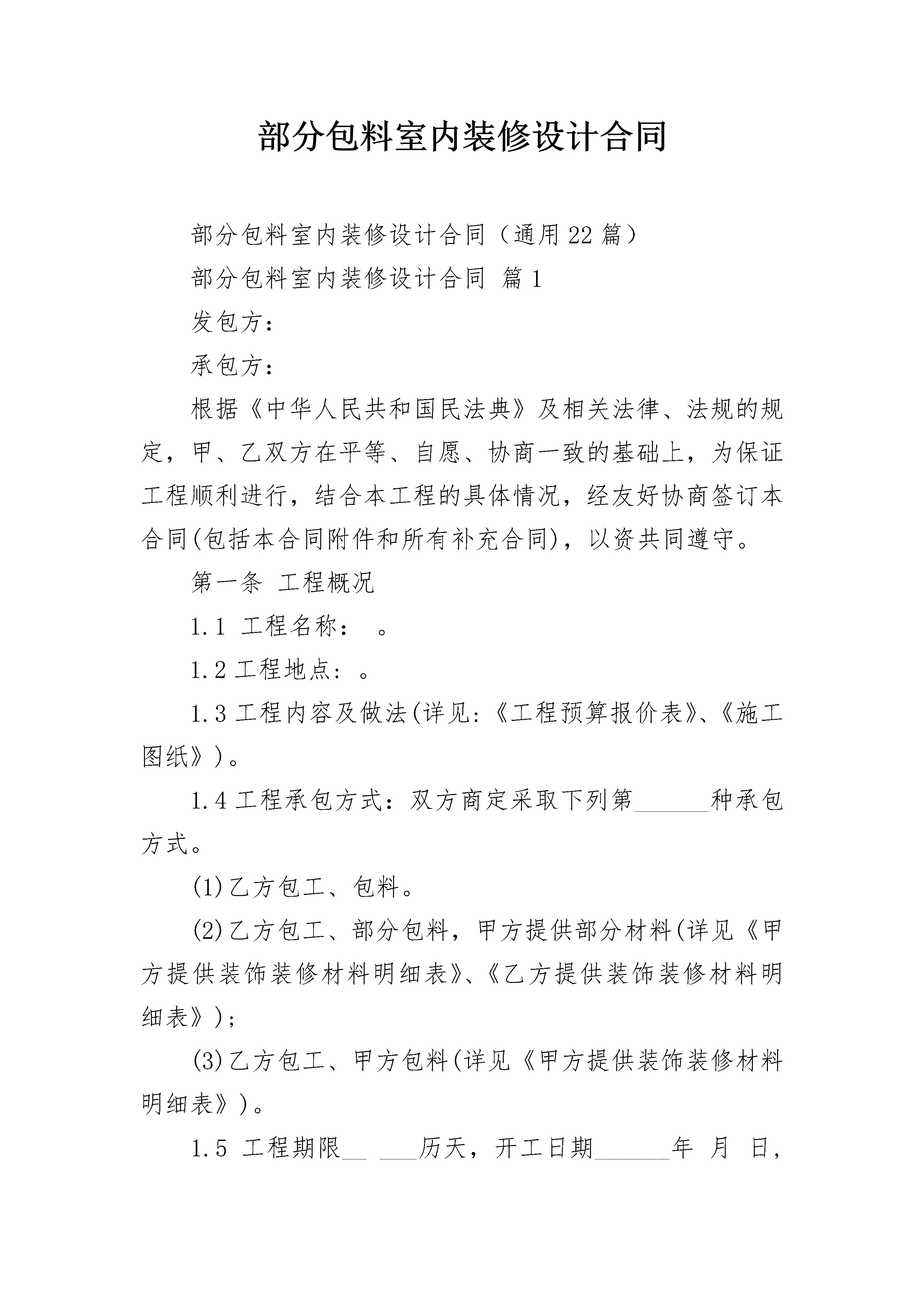 部分包料室内装修设计合同

部分包料室内装修设计合同（通用22篇）

部分包料室内装修设计合同 篇1

发包方：

承包方：

根据《中华人民共和国民法典》及相关法律、法规的规定，甲、乙双方在平等、自愿、协商一致的基础上，为保证工程顺利进行，结合本工程的具体情况，经友好协商签订本合同(包括本合同附件和所有补充合同)，以资共同遵守。

第一条 工程概况

1.1 工程名称： 。

1.2 工程地点：。

1.3 工程内容及做法(详见:《工程预算报价表》、《施工图纸》)。

1.4 工程承包方式：双方商定采取下列第______种承包方式。

(1)乙方包工、包料。

(2)乙方包工、部分包料，甲方提供部分材料(详见《甲方提供装饰装修材料明细表》、《乙方提供装饰装修材料明细表》)；

(3)乙方包工、甲方包料(详见《甲方提供装饰装修材料明细表》)。

1.5 工程期限__ ___历天，开工日期______年 月 日，